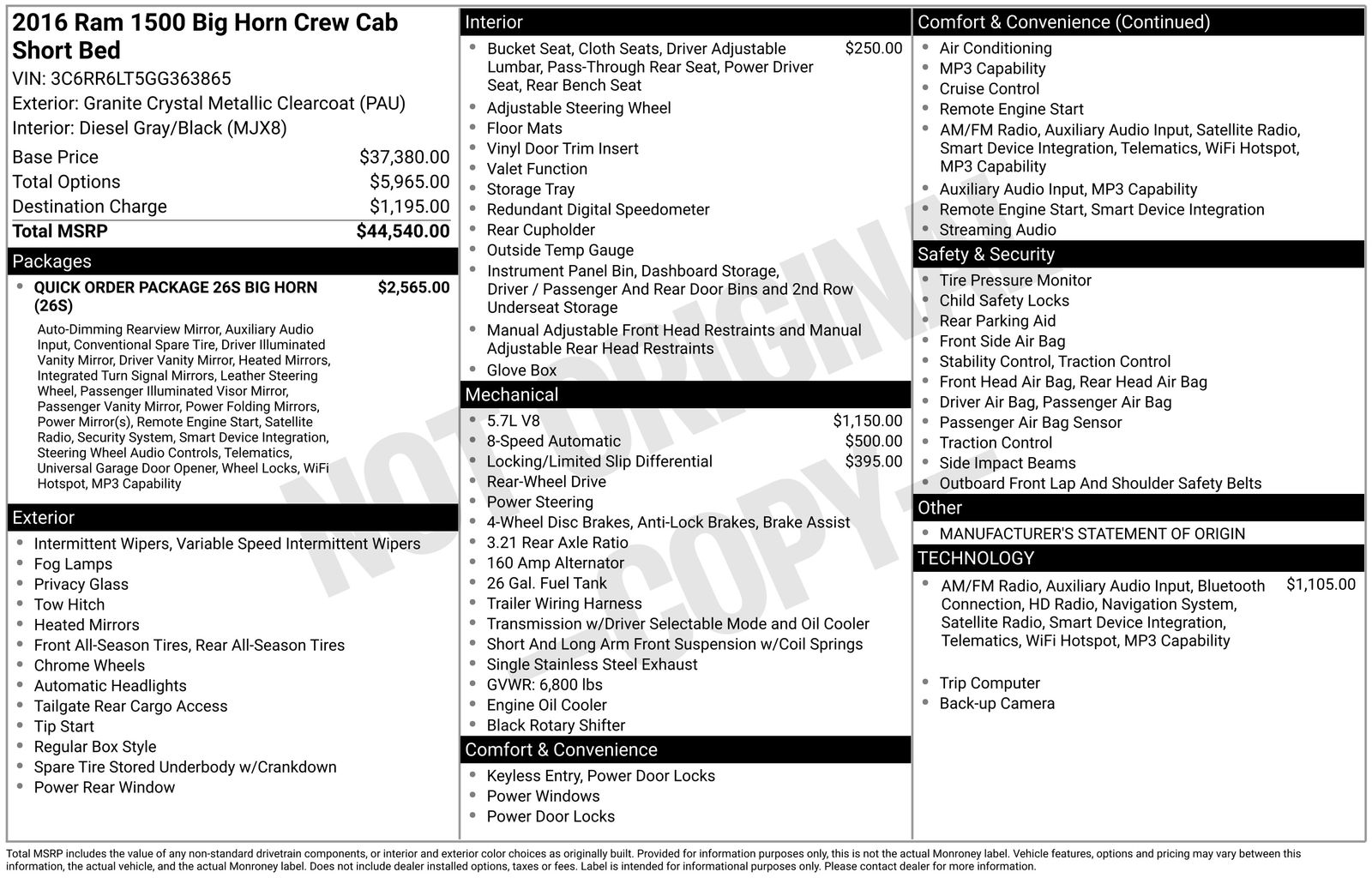 2016 Ram 1500 Big Horn Crew Cab Short Bed

VIN: 3C6RR6LT5GG363865

Exterior: Granite Crystal Metallic Clearcoat (PAU)

Interior: Diesel Gray/Black (MJX8)

Base Price $37,380.00
Total Options $5,965.00
Destination Charge $1,195.00
Total MSRP $44,540.00

Packages

• QUICK ORDER PACKAGE 26S BIG HORN (26S) $2,565.00

Auto-Dimming Rearview Mirror, Auxiliary Audio Input, Conventional Spare Tire, Driver Illuminated Vanity Mirror, Driver Vanity Mirror, Heated Mirrors, Integrated Turn Signal Mirrors, Leather Steering Wheel, Passenger Illuminated Visor Mirror, Passenger Vanity Mirror, Power Folding Mirrors, Power Mirror(s), Remote Engine Start, Satellite Radio, Security System, Smart Device Integration, Steering Wheel Audio Controls, Telematics, Universal Garage Door Opener, Wheel Locks, WiFi Hotspot, MP3 Capability

Exterior

• Intermittent Wipers, Variable Speed Intermittent Wipers
• Fog Lamps
• Privacy Glass
• Tow Hitch
• Heated Mirrors
• Front All-Season Tires, Rear All-Season Tires
• Chrome Wheels
• Automatic Headlights
• Tailgate Rear Cargo Access
• Tip Start
• Regular Box Style
• Spare Tire Stored Underbody w/Crankdown
• Power Rear Window

Interior

• Bucket Seat, Cloth Seats, Driver Adjustable Lumbar, Pass-Through Rear Seat, Power Driver Seat, Rear Bench Seat $250.00
• Adjustable Steering Wheel
• Floor Mats
• Vinyl Door Trim Insert
• Valet Function
• Storage Tray
• Redundant Digital Speedometer
• Rear Cupholder
• Outside Temp Gauge
• Instrument Panel Bin, Dashboard Storage, Driver / Passenger And Rear Door Bins and 2nd Row Underseat Storage
• Manual Adjustable Front Head Restraints and Manual Adjustable Rear Head Restraints
• Glove Box

Mechanical

• 5.7L V8 $1,150.00
• 8-Speed Automatic $500.00
• Locking/Limited Slip Differential $395.00
• Rear-Wheel Drive
• Power Steering
• 4-Wheel Disc Brakes, Anti-Lock Brakes, Brake Assist
• 3.21 Rear Axle Ratio
• 160 Amp Alternator
• 26 Gal. Fuel Tank
• Trailer Wiring Harness
• Transmission w/Driver Selectable Mode and Oil Cooler
• Short And Long Arm Front Suspension w/Coil Springs
• Single Stainless Steel Exhaust
• GVWR: 6,800 lbs
• Engine Oil Cooler
• Black Rotary Shifter

Comfort & Convenience

• Keyless Entry, Power Door Locks
• Power Windows
• Power Door Locks

Comfort & Convenience (Continued)

• Air Conditioning
• MP3 Capability
• Cruise Control
• Remote Engine Start
• AM/FM Radio, Auxiliary Audio Input, Satellite Radio, Smart Device Integration, Telematics, WiFi Hotspot, MP3 Capability
• Auxiliary Audio Input, MP3 Capability
• Remote Engine Start, Smart Device Integration
• Streaming Audio

Safety & Security

• Tire Pressure Monitor
• Child Safety Locks
• Rear Parking Aid
• Front Side Air Bag
• Stability Control, Traction Control
• Front Head Air Bag, Rear Head Air Bag
• Driver Air Bag, Passenger Air Bag
• Passenger Air Bag Sensor
• Traction Control
• Side Impact Beams
• Outboard Front Lap And Shoulder Safety Belts

Other

• MANUFACTURER'S STATEMENT OF ORIGIN

TECHNOLOGY

• AM/FM Radio, Auxiliary Audio Input, Bluetooth Connection, HD Radio, Navigation System, Satellite Radio, Smart Device Integration, Telematics, WiFi Hotspot, MP3 Capability $1,105.00

• Trip Computer
• Back-up Camera

Total MSRP includes the value of any non-standard drivetrain components, or interior and exterior color choices as originally built. Provided for information purposes only, this is not the actual Monroney label. Vehicle features, options and pricing may vary between this information, the actual vehicle, and the actual Monroney label. Does not include dealer installed options, taxes or fees. Label is intended for informational purposes only. Please contact dealer for more information.

NOT ORIGINAL - COPY -